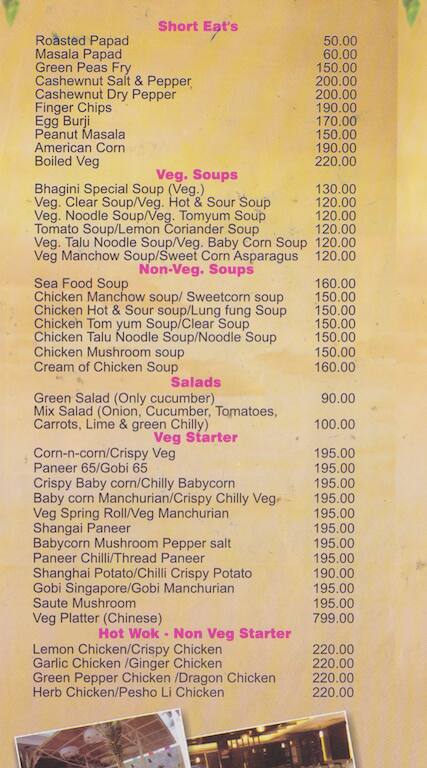 Short Eat's

| | |
|---|---|
| Roasted Papad | 50.00 |
| Masala Papad | 60.00 |
| Green Peas Fry | 150.00 |
| Cashewnut Salt & Pepper | 200.00 |
| Cashewnut Dry Pepper | 200.00 |
| Finger Chips | 190.00 |
| Egg Burji | 170.00 |
| Peanut Masala | 150.00 |
| American Corn | 190.00 |
| Boiled Veg | 220.00 |

Veg. Soups

| | |
|---|---|
| Bhagini Special Soup (Veg.) | 130.00 |
| Veg. Clear Soup/Veg. Hot & Sour Soup | 120.00 |
| Veg. Noodle Soup/Veg. Tomyum Soup | 120.00 |
| Tomato Soup/Lemon Coriander Soup | 120.00 |
| Veg. Talu Noodle Soup/Veg. Baby Corn Soup | 120.00 |
| Veg Manchow Soup/Sweet Corn Asparagus | 120.00 |

Non-Veg. Soups

| | |
|---|---|
| Sea Food Soup | 160.00 |
| Chicken Manchow soup/ Sweetcorn soup | 150.00 |
| Chicken Hot & Sour soup/Lung fung Soup | 150.00 |
| Chicken Tom yum Soup/Clear Soup | 150.00 |
| Chicken Talu Noodle Soup/Noodle Soup | 150.00 |
| Chicken Mushroom soup | 150.00 |
| Cream of Chicken Soup | 160.00 |

Salads

| | |
|---|---|
| Green Salad (Only cucumber) | 90.00 |
| Mix Salad (Onion, Cucumber, Tomatoes, Carrots, Lime & green Chilly) | 100.00 |

Veg Starter

| | |
|---|---|
| Corn-n-corn/Crispy Veg | 195.00 |
| Paneer 65/Gobi 65 | 195.00 |
| Crispy Baby corn/Chilly Babycorn | 195.00 |
| Baby corn Manchurian/Crispy Chilly Veg | 195.00 |
| Veg Spring Roll/Veg Manchurian | 195.00 |
| Shangai Paneer | 195.00 |
| Babycorn Mushroom Pepper salt | 195.00 |
| Paneer Chilli/Thread Paneer | 195.00 |
| Shanghai Potato/Chilli Crispy Potato | 190.00 |
| Gobi Singapore/Gobi Manchurian | 195.00 |
| Saute Mushroom | 195.00 |
| Veg Platter (Chinese) | 799.00 |

Hot Wok - Non Veg Starter

| | |
|---|---|
| Lemon Chicken/Crispy Chicken | 220.00 |
| Garlic Chicken /Ginger Chicken | 220.00 |
| Green Pepper Chicken /Dragon Chicken | 220.00 |
| Herb Chicken/Pesho Li Chicken | 220.00 |